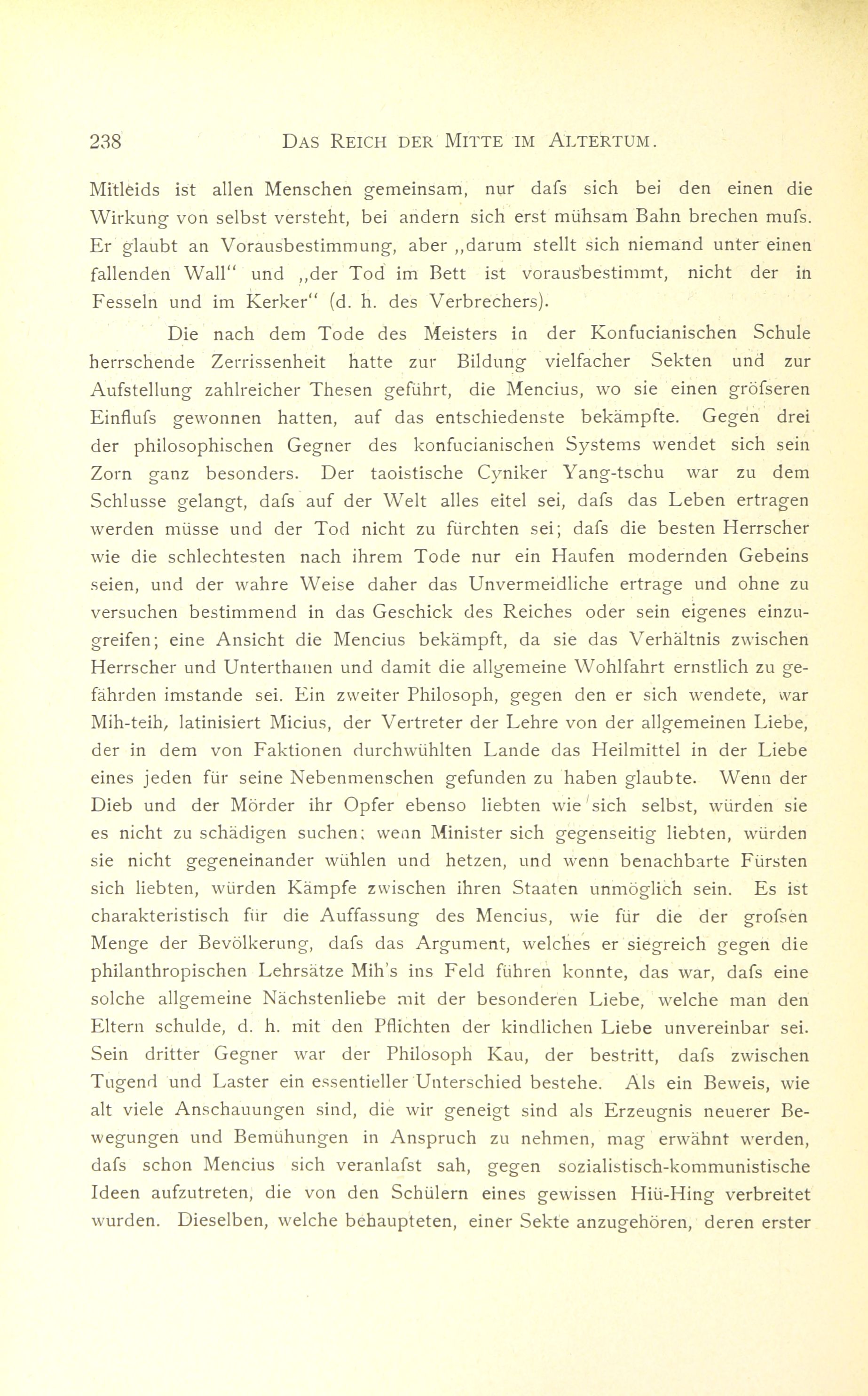 238 DAS REICH DER MITTE IM ALTERTUM.

Mitleids ist allen Menschen gemeinsam, nur dafs sich bei den einen die Wirkung von selbst versteht, bei andern sich erst mühsam Bahn brechen mufs. Er glaubt an Vorausbestimmung, aber „darum stellt sich niemand unter einen fallenden Wall“ und „der Tod im Bett ist vorausbestimmt, nicht der in Fesseln und im Kerker“ (d. h. des Verbrechers).

Die nach dem Tode des Meisters in der Konfucianischen Schule herrschende Zerrissenheit hatte zur Bildung vielfacher Sekten und zur Aufstellung zahlreicher Thesen geführt, die Mencius, wo sie einen gröfseren Einflufs gewonnen hatten, auf das entschiedenste bekämpfte. Gegen drei der philosophischen Gegner des konfucianischen Systems wendet sich sein Zorn ganz besonders. Der taoistische Cyniker Yang-tschu war zu dem Schlusse gelangt, dafs auf der Welt alles eitel sei, dafs das Leben ertragen werden müsse und der Tod nicht zu fürchten sei; dafs die besten Herrscher wie die schlechtesten nach ihrem Tode nur ein Haufen modernden Gebeins seien, und der wahre Weise daher das Unvermeidliche ertrage und ohne zu versuchen bestimmend in das Geschick des Reiches oder sein eigenes einzugreifen; eine Ansicht die Mencius bekämpft, da sie das Verhältnis zwischen Herrscher und Unterthanen und damit die allgemeine Wohlfahrt ernstlich zu gefährden imstande sei. Ein zweiter Philosoph, gegen den er sich wendete, war Mih-teih, latinisiert Micius, der Vertreter der Lehre von der allgemeinen Liebe, der in dem von Faktionen durchwühlten Lande das Heilmittel in der Liebe eines jeden für seine Nebenmenschen gefunden zu haben glaubte. Wenn der Dieb und der Mörder ihr Opfer ebenso liebten wie sich selbst, würden sie es nicht zu schädigen suchen; wenn Minister sich gegenseitig liebten, würden sie nicht gegeneinander wühlen und hetzen, und wenn benachbarte Fürsten sich liebten, würden Kämpfe zwischen ihren Staaten unmöglich sein. Es ist charakteristisch für die Auffassung des Mencius, wie für die der grofsen Menge der Bevölkerung, dafs das Argument, welches er siegreich gegen die philanthropischen Lehrsätze Mih's ins Feld führen konnte, das war, dafs eine solche allgemeine Nächstenliebe mit der besonderen Liebe, welche man den Eltern schulde, d. h. mit den Pflichten der kindlichen Liebe unvereinbar sei. Sein dritter Gegner war der Philosoph Kau, der bestritt, dafs zwischen Tugend und Laster ein essentieller Unterschied bestehe. Als ein Beweis, wie alt viele Anschauungen sind, die wir geneigt sind als Erzeugnis neuerer Bewegungen und Bemühungen in Anspruch zu nehmen, mag erwähnt werden, dafs schon Mencius sich veranlafst sah, gegen sozialistisch-kommunistische Ideen aufzutreten, die von den Schülern eines gewissen Hiü-Hing verbreitet wurden. Dieselben, welche behaupteten, einer Sekte anzugehören, deren erster